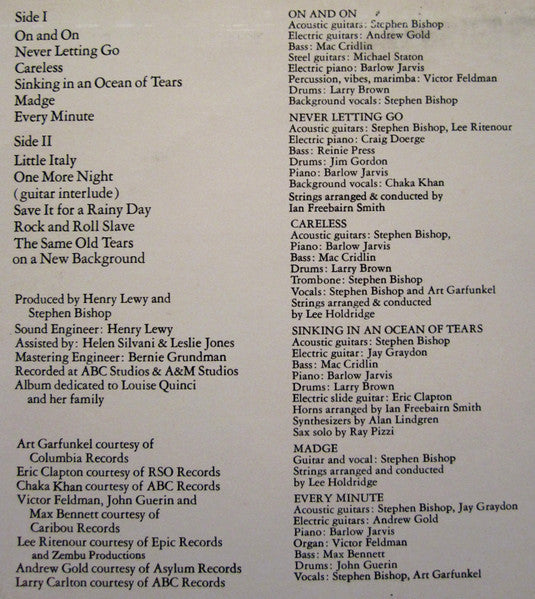 Side I
On and On
Never Letting Go
Careless
Sinking in an Ocean of Tears
Madge
Every Minute

Side II
Little Italy
One More Night
(guitar interlude)
Save It for a Rainy Day
Rock and Roll Slave
The Same Old Tears on a New Background

Produced by Henry Lewy and Stephen Bishop
Sound Engineer: Henry Lewy
Assisted by: Helen Silvani & Leslie Jones
Mastering Engineer: Bernie Grundman
Recorded at ABC Studios & A&M Studios
Album dedicated to Louise Quinci and her family

Art Garfunkel courtesy of Columbia Records
Eric Clapton courtesy of RSO Records
Chaka Khan courtesy of ABC Records
Victor Feldman, John Guerin and Max Bennett courtesy of Caribou Records
Lee Ritenour courtesy of Epic Records and Zembu Productions
Andrew Gold courtesy of Asylum Records
Larry Carlton courtesy of ABC Records

ON AND ON
Acoustic guitars: Stephen Bishop
Electric guitars: Andrew Gold
Bass: Mac Cridlin
Steel guitars: Michael Staton
Electric piano: Barlow Jarvis
Percussion, vibes, marimba: Victor Feldman
Drums: Larry Brown
Background vocals: Stephen Bishop

NEVER LETTING GO
Acoustic guitars: Stephen Bishop, Lee Ritenour
Electric piano: Craig Doerge
Bass: Reinie Press
Drums: Jim Gordon
Piano: Barlow Jarvis
Background vocals: Chaka Khan
Strings arranged & conducted by Ian Freebairn Smith

CARELESS
Acoustic guitars: Stephen Bishop,
Piano: Barlow Jarvis
Bass: Mac Cridlin
Drums: Larry Brown
Trombone: Stephen Bishop
Vocals: Stephen Bishop and Art Garfunkel
Strings arranged & conducted by Lee Holdridge

SINKING IN AN OCEAN OF TEARS
Acoustic guitars: Stephen Bishop
Electric guitar: Jay Graydon
Bass: Mac Cridlin
Piano: Barlow Jarvis
Drums: Larry Brown
Electric slide guitar: Eric Clapton
Horns arranged by Ian Freebairn Smith
Synthesizers by Alan Lindgren
Sax solo by Ray Pizzi

MADGE
Guitar and vocal: Stephen Bishop
Strings arranged and conducted by Lee Holdridge

EVERY MINUTE
Acoustic guitars: Stephen Bishop, Jay Graydon
Electric guitars: Andrew Gold
Piano: Barlow Jarvis
Organ: Victor Feldman
Bass: Max Bennett
Drums: John Guerin
Vocals: Stephen Bishop, Art Garfunkel